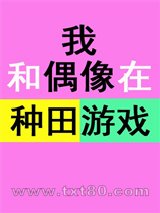 我
和偶像在
种田游戏

www.txt80.com